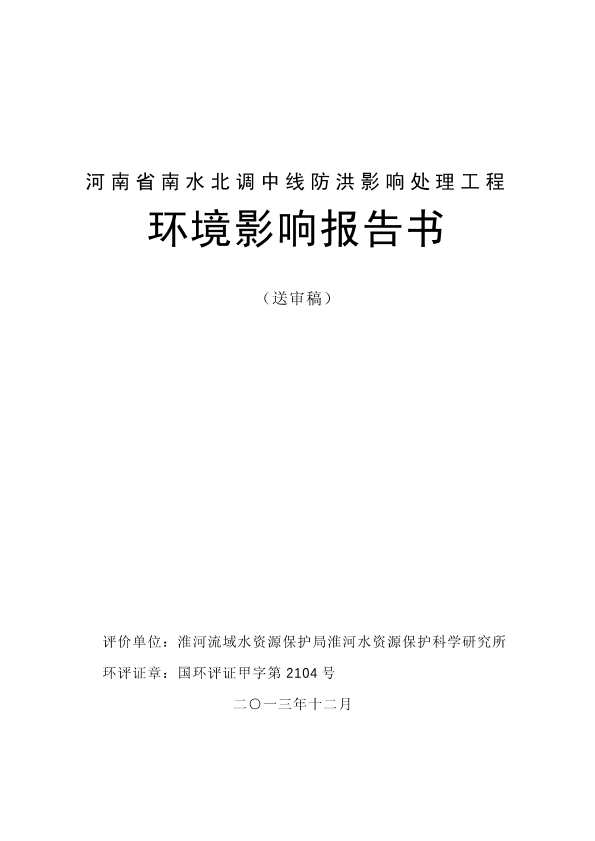 河南省南水北调中线防洪影响处理工程

环境影响报告书

（送审稿）

评价单位：淮河流域水资源保护局淮河水资源保护科学研究所

环评证章：国环评证甲字第 2104 号

二〇一三年十二月